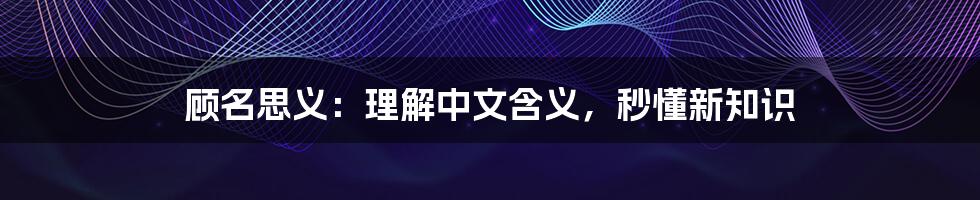 顾名思义：理解中文含义，秒懂新知识